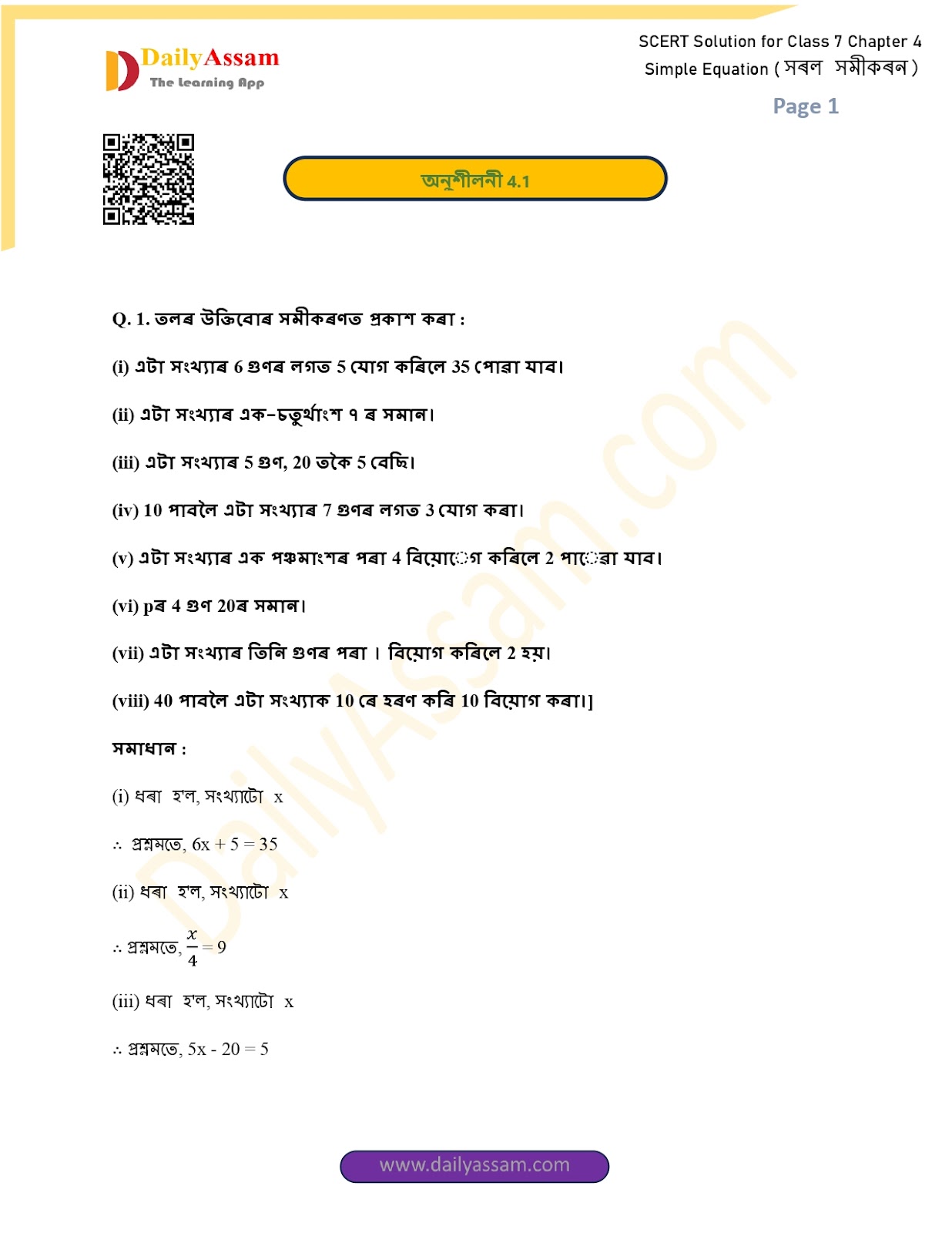 DailyAssam
The Learning App

SCERT Solution for Class 7 Chapter 4
Simple Equation ( সৰল সমীকৰন )

Page 1

অনুশীলনী 4.1

Q. 1. তলৰ উক্তিবোৰ সমীকৰণত প্ৰকাশ কৰা :

(i) এটা সংখ্যাৰ 6 গুণৰ লগত 5 যোগ কৰিলে 35 পোৱা যাব।

(ii) এটা সংখ্যাৰ এক-চতুৰ্থাংশ ৭ ৰ সমান।

(iii) এটা সংখ্যাৰ 5 গুণ, 20 তকৈ 5 বেছি।

(iv) 10 পাবলৈ এটা সংখ্যাৰ 7 গুণৰ লগত 3 যোগ কৰা।

(v) এটা সংখ্যাৰ এক পঞ্চমাংশৰ পৰা 4 বিয়োেগ কৰিলে 2 পাোৱা যাব।

(vi) pৰ 4 গুণ 20ৰ সমান।

(vii) এটা সংখ্যাৰ তিনি গুণৰ পৰা । বিয়োগ কৰিলে 2 হয়।

(viii) 40 পাবলৈ এটা সংখ্যাক 10 ৰে হৰণ কৰি 10 বিয়োগ কৰা।]

সমাধান :

(i) ধৰা হ'ল, সংখ্যাটো x

∴ প্ৰশ্নমতে, $6x + 5 = 35$

(ii) ধৰা হ'ল, সংখ্যাটো x

∴ প্ৰশ্নমতে, $\frac{x}{4} = 9$

(iii) ধৰা হ'ল, সংখ্যাটো x

∴ প্ৰশ্নমতে, $5x - 20 = 5$

www.dailyassam.com

DailyAssam.com